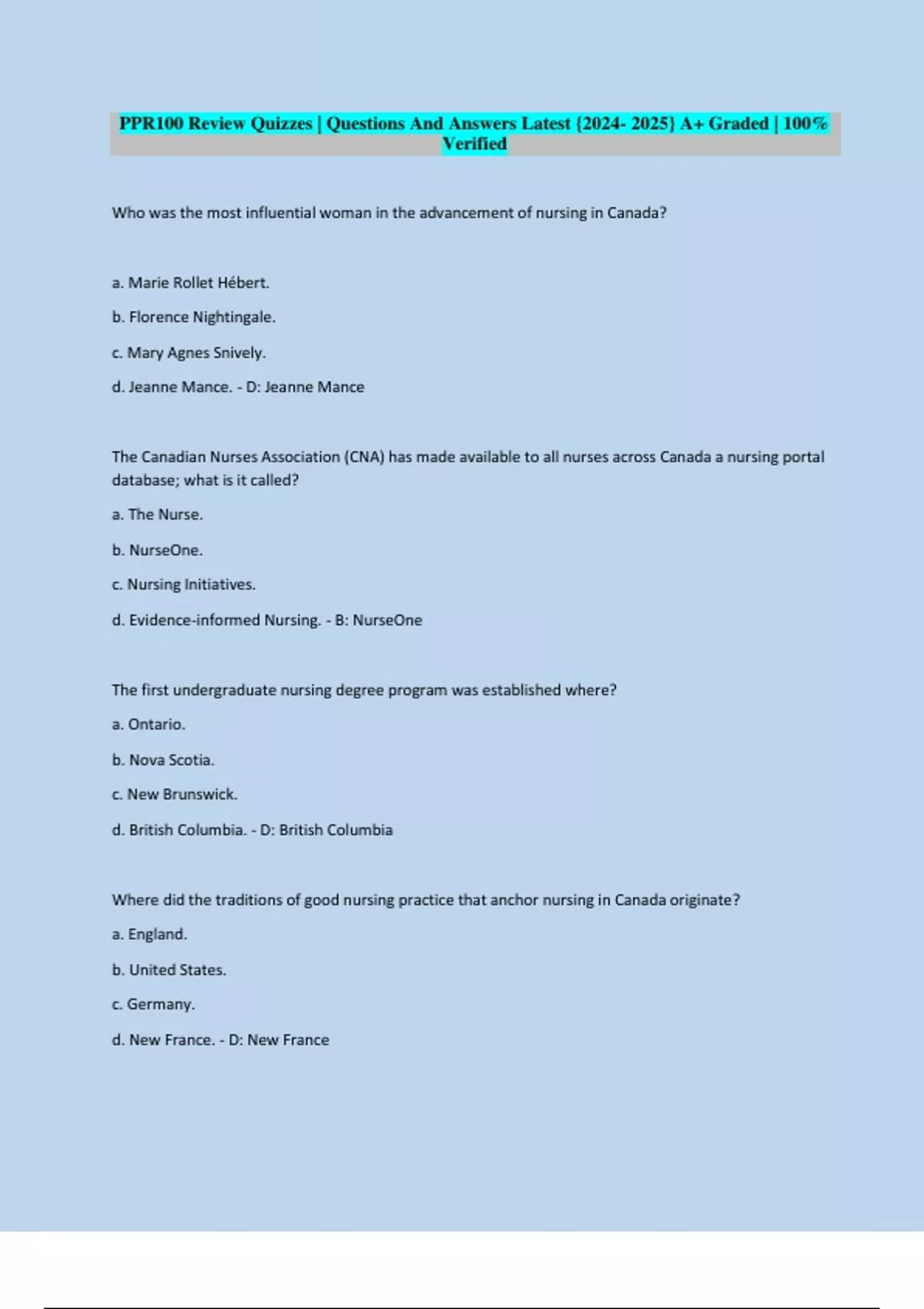 PPR100 Review Quizzes | Questions And Answers Latest {2024- 2025} A+ Graded | 100% Verified

Who was the most influential woman in the advancement of nursing in Canada?

a. Marie Rollet Hébert.

b. Florence Nightingale.

c. Mary Agnes Snively.

d. Jeanne Mance. - D: Jeanne Mance

The Canadian Nurses Association (CNA) has made available to all nurses across Canada a nursing portal database; what is it called?

a. The Nurse.

b. NurseOne.

c. Nursing Initiatives.

d. Evidence-informed Nursing. - B: NurseOne

The first undergraduate nursing degree program was established where?

a. Ontario.

b. Nova Scotia.

c. New Brunswick.

d. British Columbia. - D: British Columbia

Where did the traditions of good nursing practice that anchor nursing in Canada originate?

a. England.

b. United States.

c. Germany.

d. New France. - D: New France